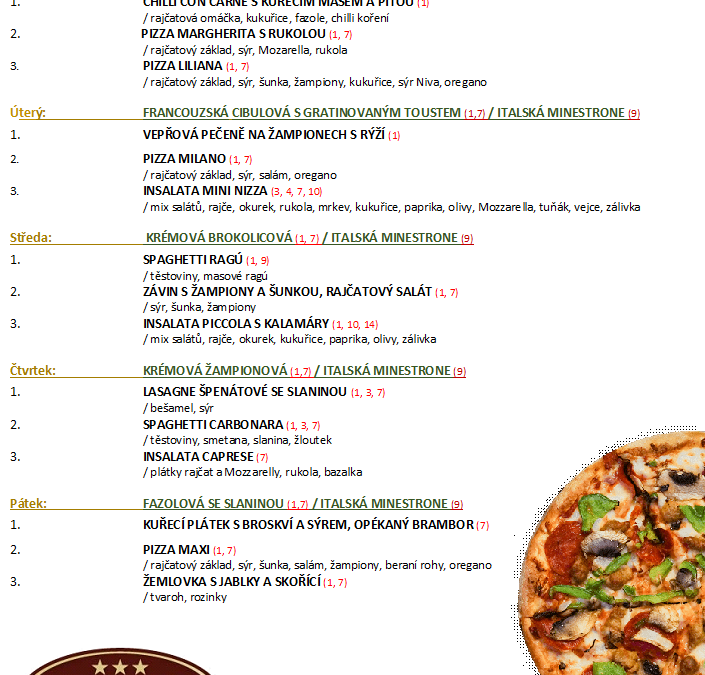 1. CHILLI CON CARNE S KUŘECÍM MASEM A PITOU (1)
/ rajčatová omáčka, kukuřice, fazole, chilli koření
2. PIZZA MARGHERITA S RUKOLOU (1, 7)
/ rajčatový základ, sýr, Mozarella, rukola
3. PIZZA LILIANA (1, 7)
/ rajčatový základ, sýr, šunka, žampiony, kukuřice, sýr Niva, oregano

Úterý: FRANCOUZSKÁ CIBULOVÁ S GRATINOVANÝM TOUSTEM (1,7) / ITALSKÁ MINESTRONE (9)
1. VEPŘOVÁ PEČENĚ NA ŽAMPIONECH S RÝŽÍ (1)
2. PIZZA MILANO (1, 7)
/ rajčatový základ, sýr, salám, oregano
3. INSALATA MINI NIZZA (3, 4, 7, 10)
/ mix salátů, rajče, okurek, rukola, mrkev, kukuřice, paprika, olivy, Mozzarella, tuňák, vejce, zálivka

Středa: KRÉMOVÁ BROKOLICOVÁ (1, 7) / ITALSKÁ MINESTRONE (9)
1. SPAGHETTI RAGÚ (1, 9)
/ těstoviny, masové ragú
2. ZÁVIN S ŽAMPIONY A ŠUNKOU, RAJČATOVÝ SALÁT (1, 7)
/ sýr, šunka, žampiony
3. INSALATA PICCOLA S KALAMÁRY (1, 10, 14)
/ mix salátů, rajče, okurek, kukuřice, paprika, olivy, zálivka

Čtvrtek: KRÉMOVÁ ŽAMPIONOVÁ (1,7) / ITALSKÁ MINESTRONE (9)
1. LASAGNE ŠPENÁTOVÉ SE SLANINOU (1, 3, 7)
/ bešamel, sýr
2. SPAGHETTI CARBONARA (1, 3, 7)
/ těstoviny, smetana, slanina, žloutek
3. INSALATA CAPRESE (7)
/ plátky rajčat a Mozzarelly, rukola, bazalka

Pátek: FAZOLOVÁ SE SLANINOU (1,7) / ITALSKÁ MINESTRONE (9)
1. KUŘECÍ PLÁTEK S BROSKVÍ A SÝREM, OPÉKANÝ BRAMBOR (7)
2. PIZZA MAXI (1, 7)
/ rajčatový základ, sýr, šunka, salám, žampiony, beraní rohy, oregano
3. ŽEMLOVKA S JABLKY A SKOŘÍCÍ (1, 7)
/ tvaroh, rozinky